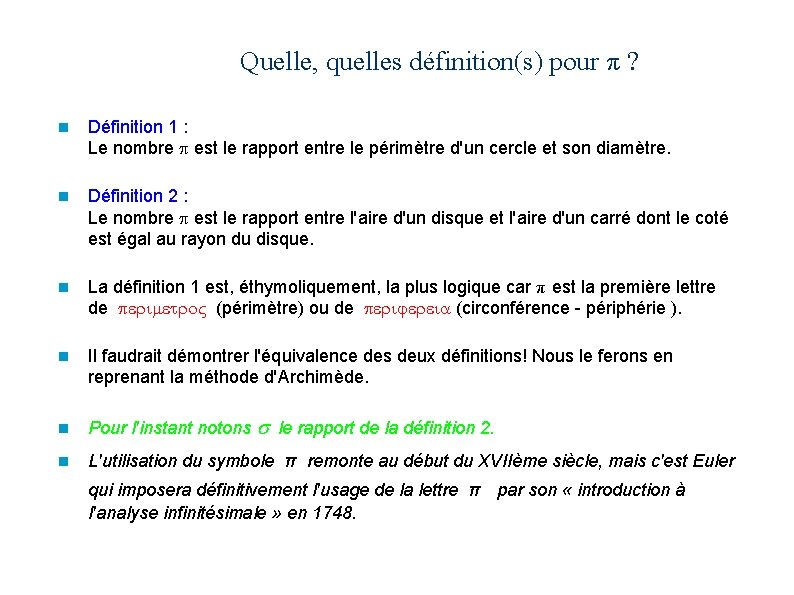 Quelle, quelles définition(s) pour $\pi$ ?

Définition 1 :
Le nombre $\pi$ est le rapport entre le périmètre d'un cercle et son diamètre.

Définition 2 :
Le nombre $\pi$ est le rapport entre l'aire d'un disque et l'aire d'un carré dont le coté est égal au rayon du disque.

La définition 1 est, éthymoliquement, la plus logique car $\pi$ est la première lettre de περιμετρος (périmètre) ou de περιφερεια (circonférence - périphérie ).

Il faudrait démontrer l'équivalence des deux définitions! Nous le ferons en reprenant la méthode d'Archimède.

Pour l'instant notons $\sigma$ le rapport de la définition 2.

L'utilisation du symbole $\pi$ remonte au début du XVIIème siècle, mais c'est Euler qui imposera définitivement l'usage de la lettre $\pi$ par son « introduction à l'analyse infinitésimale » en 1748.